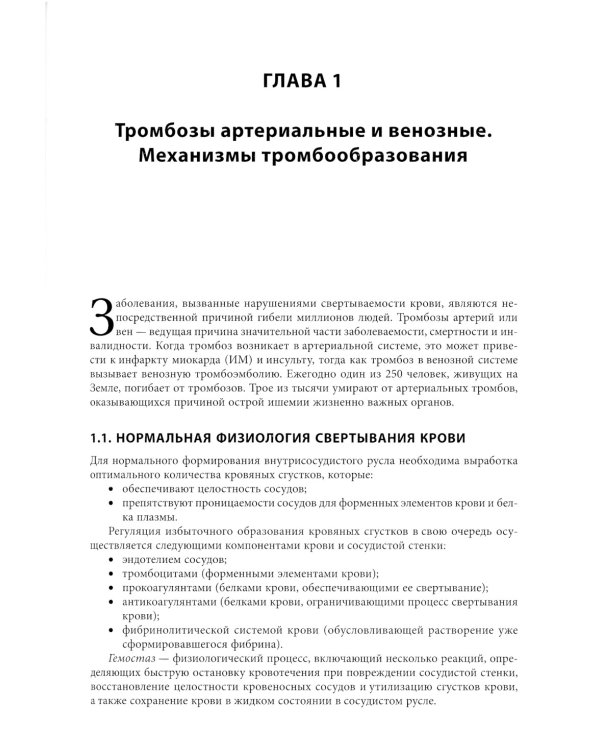 ГЛАВА 1

Тромбозы артериальные и венозные. Механизмы тромбообразования

Заболевания, вызванные нарушениями свертываемости крови, являются непосредственной причиной гибели миллионов людей. Тромбозы артерий или вен — ведущая причина значительной части заболеваемости, смертности и инвалидности. Когда тромбоз возникает в артериальной системе, это может привести к инфаркту миокарда (ИМ) и инсульту, тогда как тромбоз в венозной системе вызывает венозную тромбоэмболию. Ежегодно один из 250 человек, живущих на Земле, погибает от тромбозов. Трое из тысячи умирают от артериальных тромбов, оказывающихся причиной острой ишемии жизненно важных органов.

1.1. НОРМАЛЬНАЯ ФИЗИОЛОГИЯ СВЕРТЫВАНИЯ КРОВИ

Для нормального формирования внутрисосудистого русла необходима выработка оптимального количества кровяных сгустков, которые:
• обеспечивают целостность сосудов;
• препятствуют проницаемости сосудов для форменных элементов крови и белка плазмы.

Регуляция избыточного образования кровяных сгустков в свою очередь осуществляется следующими компонентами крови и сосудистой стенки:
• эндотелием сосудов;
• тромбоцитами (форменными элементами крови);
• прокоагулянтами (белками крови, обеспечивающими ее свертывание);
• антикоагулянтами (белками крови, ограничивающими процесс свертывания крови);
• фибринолитической системой крови (обусловливающей растворение уже сформировавшегося фибрина).

Гемостаз — физиологический процесс, включающий несколько реакций, определяющих быструю остановку кровотечения при повреждении сосудистой стенки, восстановление целостности кровеносных сосудов и утилизацию сгустков крови, а также сохранение крови в жидком состоянии в сосудистом русле.